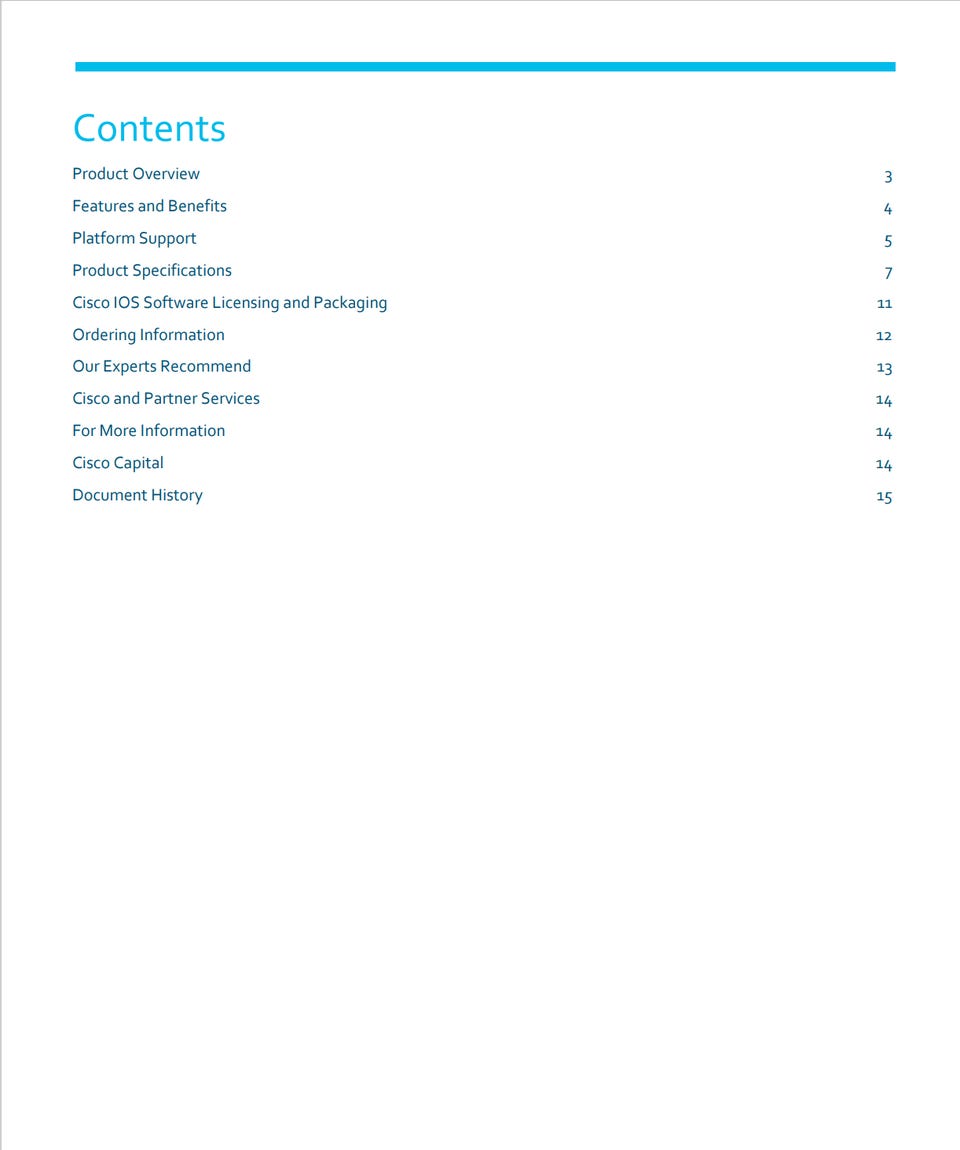 Contents

Product Overview 3
Features and Benefits 4
Platform Support 5
Product Specifications 7
Cisco IOS Software Licensing and Packaging 11
Ordering Information 12
Our Experts Recommend 13
Cisco and Partner Services 14
For More Information 14
Cisco Capital 14
Document History 15